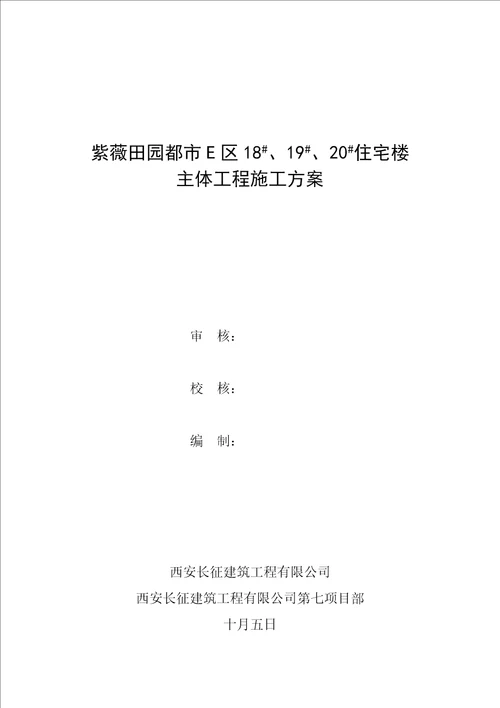 紫薇田园都市 E 区 18#、19#、20#住宅楼
主体工程施工方案

审　核：

校　核：

编　制：

西安长征建筑工程有限公司
西安长征建筑工程有限公司第七项目部
十月五日